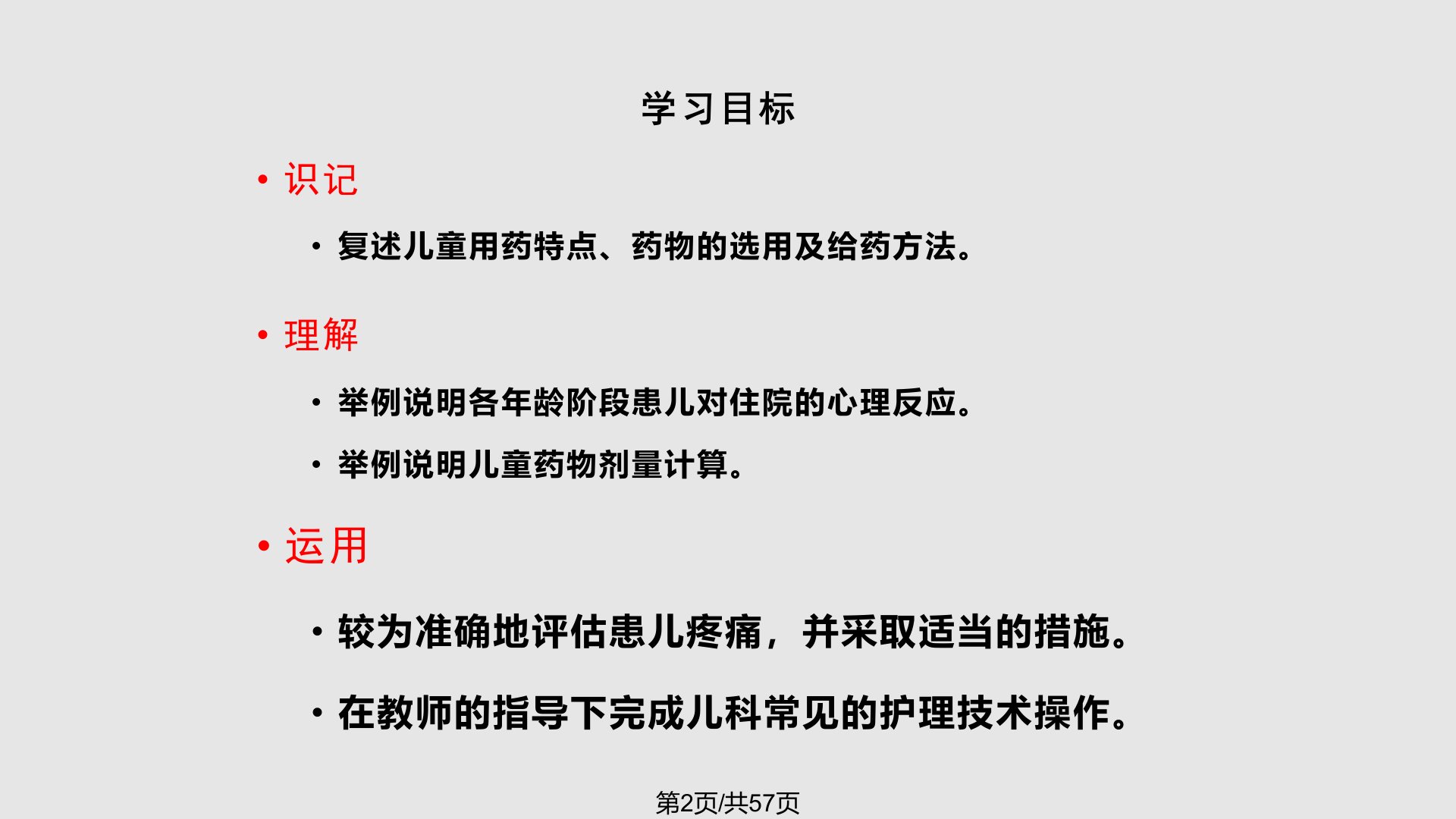 学习目标

• 识记

• 复述儿童用药特点、药物的选用及给药方法。

• 理解

• 举例说明各年龄阶段患儿对住院的心理反应。

• 举例说明儿童药物剂量计算。

• 运用

• 较为准确地评估患儿疼痛，并采取适当的措施。

• 在教师的指导下完成儿科常见的护理技术操作。

第2页/共57页